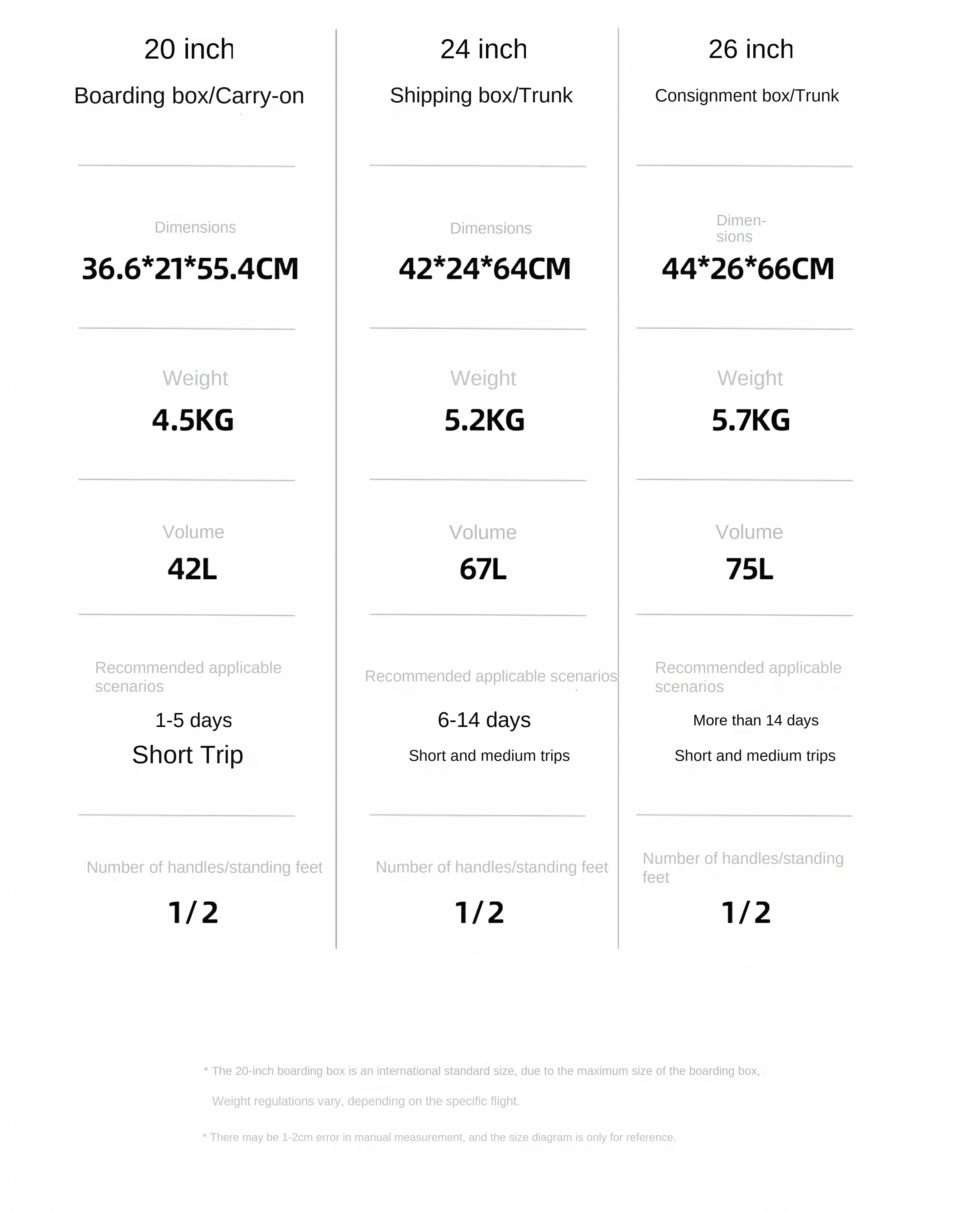 20 inch
Boarding box/Carry-on

Dimensions
36.6*21*55.4CM

Weight
4.5KG

Volume
42L

Recommended applicable scenarios
1-5 days
Short Trip

Number of handles/standing feet
1/2

24 inch
Shipping box/Trunk

Dimensions
42*24*64CM

Weight
5.2KG

Volume
67L

Recommended applicable scenarios
6-14 days
Short and medium trips

Number of handles/standing feet
1/2

26 inch
Consignment box/Trunk

Dimensions
44*26*66CM

Weight
5.7KG

Volume
75L

Recommended applicable scenarios
More than 14 days
Short and medium trips

Number of handles/standing feet
1/2

* The 20-inch boarding box is an international standard size, due to the maximum size of the boarding box,
Weight regulations vary, depending on the specific flight.

* There may be 1-2cm error in manual measurement, and the size diagram is only for reference.